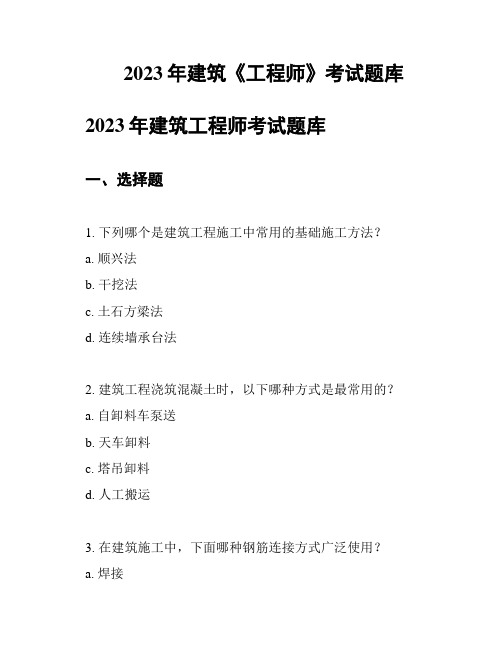 2023 年建筑《工程师》考试题库

2023 年建筑工程师考试题库

一、选择题

1. 下列哪个是建筑工程施工中常用的基础施工方法？

a. 顺兴法

b. 干挖法

c. 土石方梁法

d. 连续墙承台法

2. 建筑工程浇筑混凝土时，以下哪种方式是最常用的？

a. 自卸料车泵送

b. 天车卸料

c. 塔吊卸料

d. 人工搬运

3. 在建筑施工中，下面哪种钢筋连接方式广泛使用？

a. 焊接